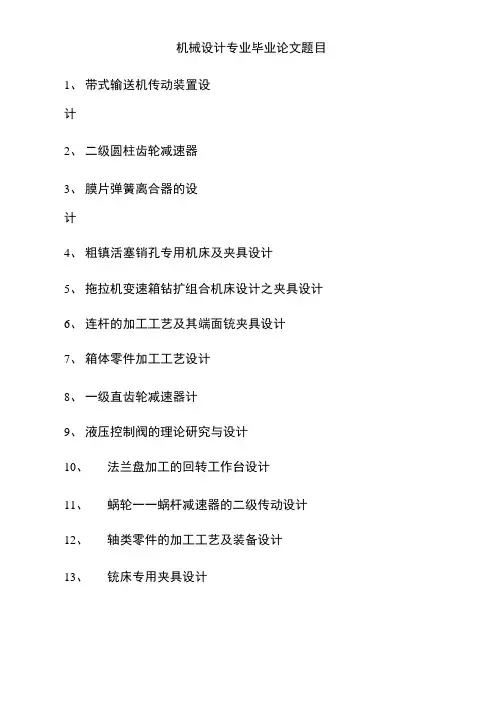 机械设计专业毕业论文题目

1、 带式输送机传动装置设计

2、 二级圆柱齿轮减速器

3、 膜片弹簧离合器的设计

4、 粗镇活塞销孔专用机床及夹具设计

5、 拖拉机变速箱钻扩组合机床设计之夹具设计

6、 连杆的加工工艺及其端面铣夹具设计

7、 箱体零件加工工艺设计

8、 一级直齿轮减速器计

9、 液压控制阀的理论研究与设计

10、 法兰盘加工的回转工作台设计

11、 蜗轮一一蜗杆减速器的二级传动设计

12、 轴类零件的加工工艺及装备设计

13、 铣床专用夹具设计